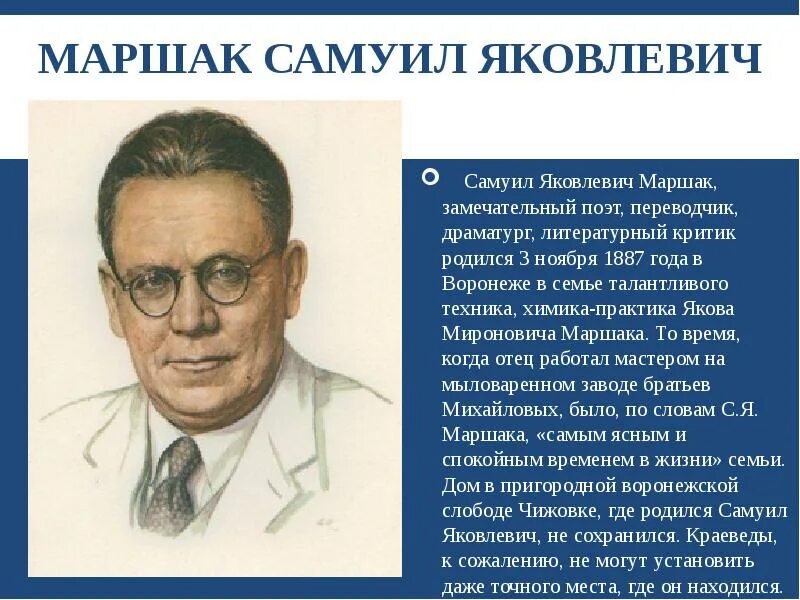 МАРШАК САМУИЛ ЯКОВЛЕВИЧ

Самуил Яковлевич Маршак, замечательный поэт, переводчик, драматург, литературный критик родился 3 ноября 1887 года в Воронеже в семье талантливого техника, химика-практика Якова Мироновича Маршака. То время, когда отец работал мастером на мыловаренном заводе братьев Михайловых, было, по словам С.Я. Маршака, «самым ясным и спокойным временем в жизни» семьи. Дом в пригородной воронежской слободе Чижовке, где родился Самуил Яковлевич, не сохранился. Краеведы, к сожалению, не могут установить даже точного места, где он находился.